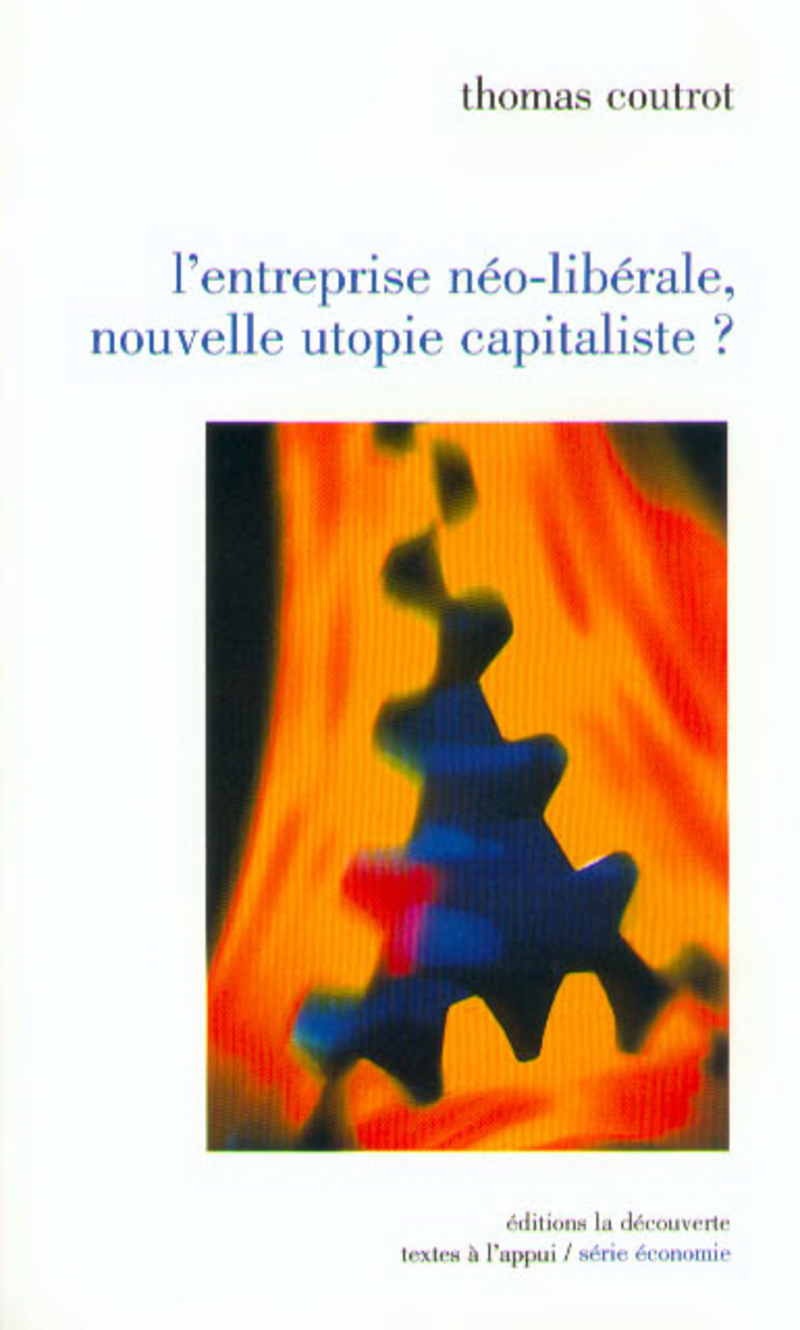 thomas coutrot

l'entreprise néo-libérale, nouvelle utopie capitaliste ?

éditions la découverte
textes à l'appui / série économie